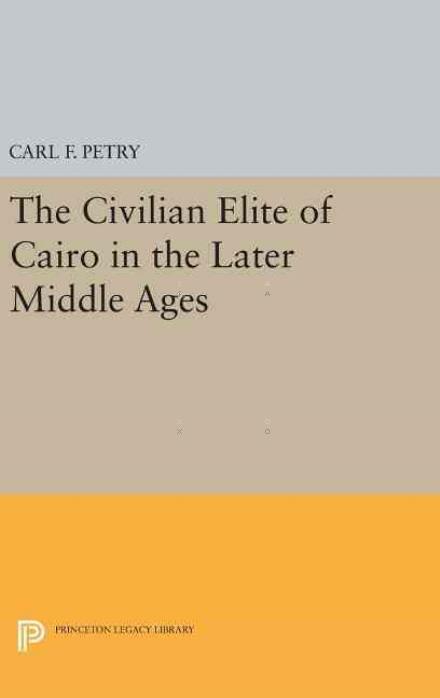 CARL F. PETRY

The Civilian Elite of Cairo in the Later Middle Ages

PRINCETON LEGACY LIBRARY